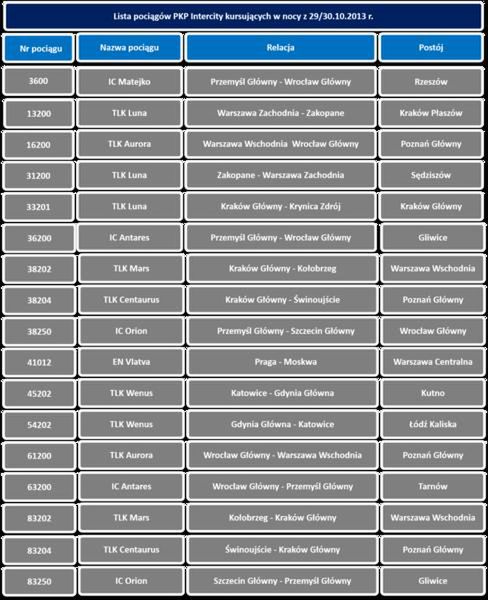 Lista pociągów PKP Intercity kursujących w nocy z 29/30.10.2013 r.

| Nr pociągu | Nazwa pociągu | Relacja | Postój |
|---|---|---|---|
| 3600 | IC Matejko | Przemyśl Główny - Wrocław Główny | Rzeszów |
| 13200 | TLK Luna | Warszawa Zachodnia - Zakopane | Kraków Płaszów |
| 16200 | TLK Aurora | Warszawa Wschodnia  Wrocław Główny | Poznań Główny |
| 31200 | TLK Luna | Zakopane - Warszawa Zachodnia | Sędziszów |
| 33201 | TLK Luna | Kraków Główny - Krynica Zdrój | Kraków Główny |
| 36200 | IC Antares | Przemyśl Główny - Wrocław Główny | Gliwice |
| 38202 | TLK Mars | Kraków Główny - Kołobrzeg | Warszawa Wschodnia |
| 38204 | TLK Centaurus | Kraków Główny - Świnoujście | Poznań Główny |
| 38250 | IC Orion | Przemyśl Główny - Szczecin Główny | Wrocław Główny |
| 41012 | EN Vlatva | Praga - Moskwa | Warszawa Centralna |
| 45202 | TLK Wenus | Katowice - Gdynia Główna | Kutno |
| 54202 | TLK Wenus | Gdynia Główna - Katowice | Łódź Kaliska |
| 61200 | TLK Aurora | Wrocław Główny - Warszawa Wschodnia | Poznań Główny |
| 63200 | IC Antares | Wrocław Główny - Przemyśl Główny | Tarnów |
| 83202 | TLK Mars | Kołobrzeg - Kraków Główny | Warszawa Wschodnia |
| 83204 | TLK Centaurus | Świnoujście - Kraków Główny | Poznań Główny |
| 83250 | IC Orion | Szczecin Główny - Przemyśl Główny | Gliwice |